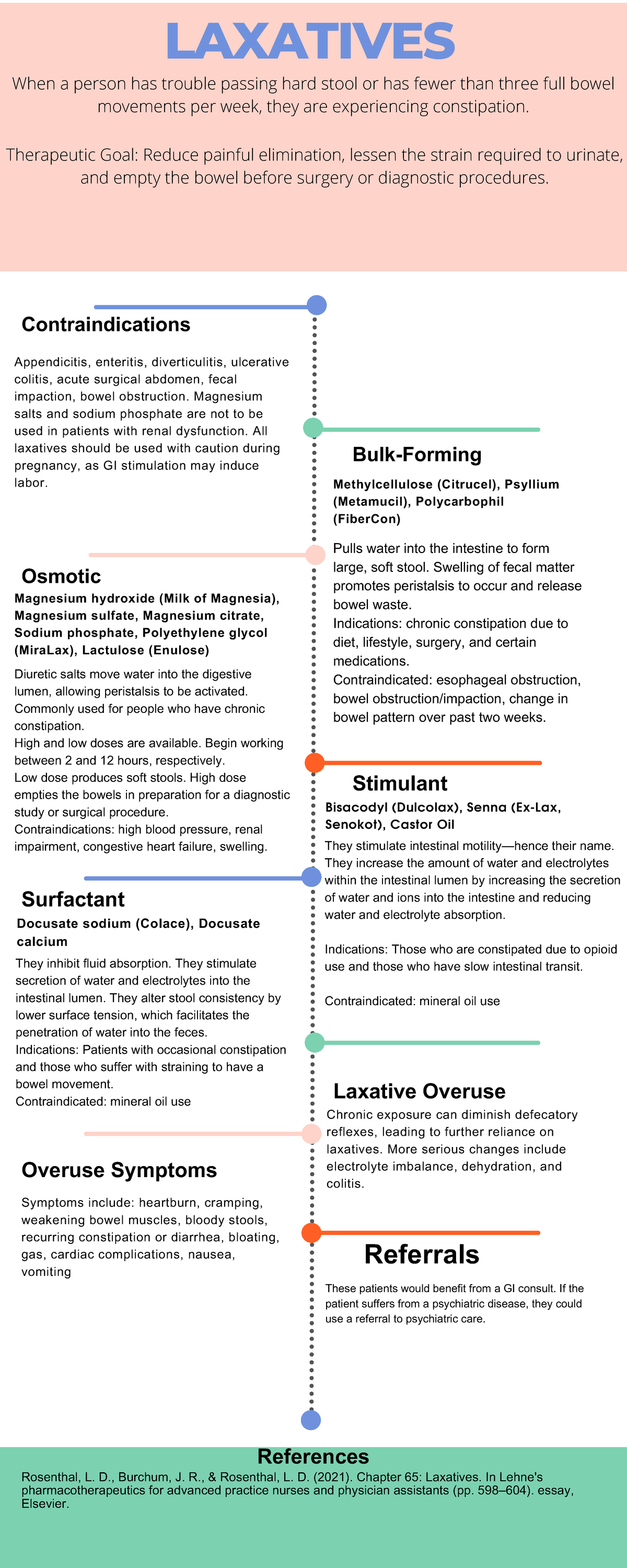 LAXATIVES

When a person has trouble passing hard stool or has fewer than three full bowel movements per week, they are experiencing constipation.

Therapeutic Goal: Reduce painful elimination, lessen the strain required to urinate, and empty the bowel before surgery or diagnostic procedures.

Contraindications

Appendicitis, enteritis, diverticulitis, ulcerative colitis, acute surgical abdomen, fecal impaction, bowel obstruction. Magnesium salts and sodium phosphate are not to be used in patients with renal dysfunction. All laxatives should be used with caution during pregnancy, as GI stimulation may induce labor.

Bulk-Forming

Methylcellulose (Citrucel), Psyllium (Metamucil), Polycarbophil (FiberCon)

Pulls water into the intestine to form large, soft stool. Swelling of fecal matter promotes peristalsis to occur and release bowel waste.
Indications: chronic constipation due to diet, lifestyle, surgery, and certain medications.
Contraindicated: esophageal obstruction, bowel obstruction/impaction, change in bowel pattern over past two weeks.

Osmotic

Magnesium hydroxide (Milk of Magnesia), Magnesium sulfate, Magnesium citrate, Sodium phosphate, Polyethylene glycol (MiraLax), Lactulose (Enulose)

Diuretic salts move water into the digestive lumen, allowing peristalsis to be activated. Commonly used for people who have chronic constipation.
High and low doses are available. Begin working between 2 and 12 hours, respectively.
Low dose produces soft stools. High dose empties the bowels in preparation for a diagnostic study or surgical procedure.
Contraindications: high blood pressure, renal impairment, congestive heart failure, swelling.

Stimulant

Bisacodyl (Dulcolax), Senna (Ex-Lax, Senokot), Castor Oil

They stimulate intestinal motility—hence their name. They increase the amount of water and electrolytes within the intestinal lumen by increasing the secretion of water and ions into the intestine and reducing water and electrolyte absorption.

Indications: Those who are constipated due to opioid use and those who have slow intestinal transit.

Contraindicated: mineral oil use

Surfactant

Docusate sodium (Colace), Docusate calcium

They inhibit fluid absorption. They stimulate secretion of water and electrolytes into the intestinal lumen. They alter stool consistency by lower surface tension, which facilitates the penetration of water into the feces.
Indications: Patients with occasional constipation and those who suffer with straining to have a bowel movement.
Contraindicated: mineral oil use

Laxative Overuse

Chronic exposure can diminish defecatory reflexes, leading to further reliance on laxatives. More serious changes include electrolyte imbalance, dehydration, and colitis.

Overuse Symptoms

Symptoms include: heartburn, cramping, weakening bowel muscles, bloody stools, recurring constipation or diarrhea, bloating, gas, cardiac complications, nausea, vomiting

Referrals

These patients would benefit from a GI consult. If the patient suffers from a psychiatric disease, they could use a referral to psychiatric care.

References

Rosenthal, L. D., Burchum, J. R., & Rosenthal, L. D. (2021). Chapter 65: Laxatives. In Lehne's pharmacotherapeutics for advanced practice nurses and physician assistants (pp. 598–604). essay, Elsevier.